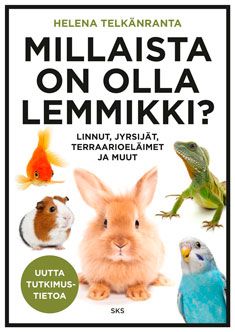 HELENA TELKÄNRANTA

MILLAISTA ON OLLA LEMMIKKI?

LINNUT, JYRSIJÄT, TERRAARIOELÄIMET JA MUUT

UUTTA TUTKIMUSTIETOA

SKS